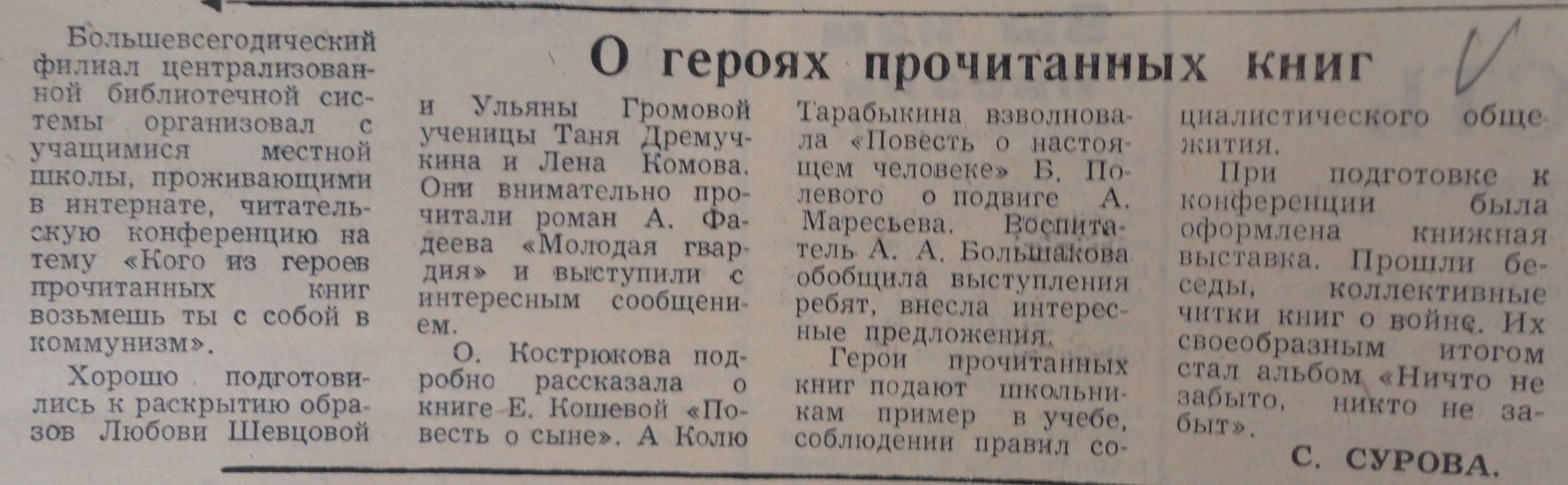 О героях прочитанных книг

Большевсегодический филиал централизованной библиотечной системы организовал с учащимися местной школы, проживающими в интернате, читательскую конференцию на тему «Кого из героев прочитанных книг возьмешь ты с собой в коммунизм».

Хорошо подготовились к раскрытию образов Любови Шевцовой и Ульяны Громовой ученицы Таня Дремучкина и Лена Комова. Они внимательно прочитали роман А. Фадеева «Молодая гвардия» и выступили с интересным сообщением.

О. Кострюкова подробно рассказала о книге Е. Кошевой «Повесть о сыне». А Колю Тарабыкина взволновала «Повесть о настоящем человеке» Б. Полевого о подвиге А. Маресьева. Воспитатель А. А. Большакова обобщила выступления ребят, внесла интересные предложения.

Герои прочитанных книг подают школьникам пример в учебе, соблюдении правил социалистического общежития.

При подготовке к конференции была оформлена книжная выставка. Прошли беседы, коллективные читки книг о войне. Их своеобразным итогом стал альбом «Ничто не забыто, никто не забыт».

С. СУРОВА.